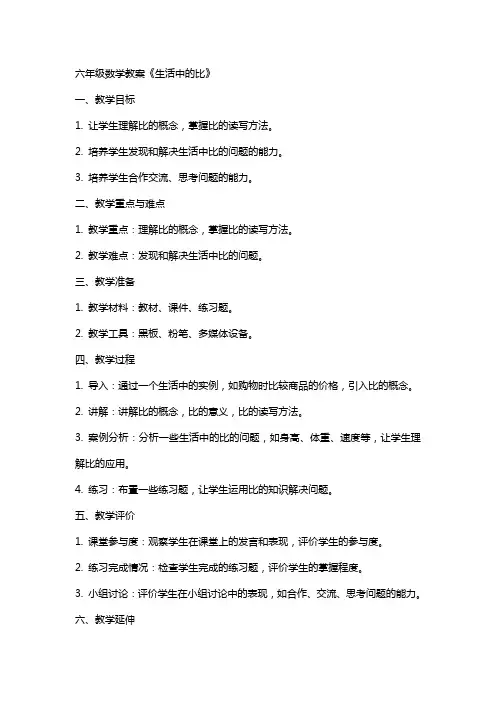 六年级数学教案《生活中的比》

一、教学目标

1. 让学生理解比的概念，掌握比的读写方法。

2. 培养学生发现和解决生活中比的问题的能力。

3. 培养学生合作交流、思考问题的能力。

二、教学重点与难点

1. 教学重点：理解比的概念，掌握比的读写方法。

2. 教学难点：发现和解决生活中比的问题。

三、教学准备

1. 教学材料：教材、课件、练习题。

2. 教学工具：黑板、粉笔、多媒体设备。

四、教学过程

1. 导入：通过一个生活中的实例，如购物时比较商品的价格，引入比的概念。

2. 讲解：讲解比的概念，比的意义，比的读写方法。

3. 案例分析：分析一些生活中的比的问题，如身高、体重、速度等，让学生理解比的应用。

4. 练习：布置一些练习题，让学生运用比的知识解决问题。

五、教学评价

1. 课堂参与度：观察学生在课堂上的发言和表现，评价学生的参与度。

2. 练习完成情况：检查学生完成的练习题，评价学生的掌握程度。

3. 小组讨论：评价学生在小组讨论中的表现，如合作、交流、思考问题的能力。

六、教学延伸